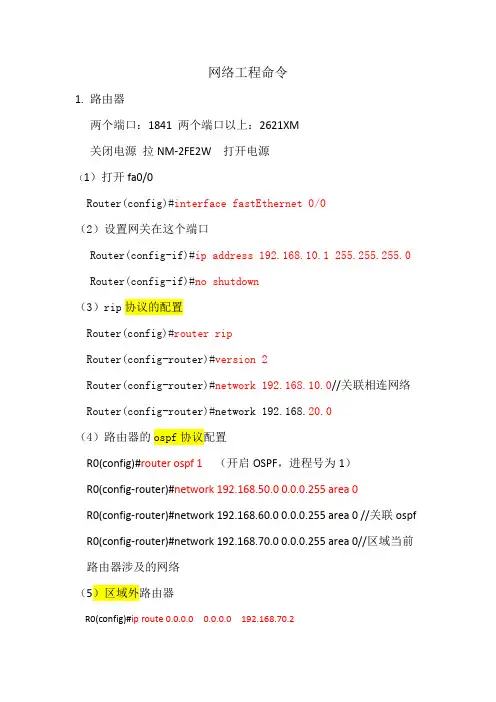 网络工程命令

1. 路由器

两个端口：1841 两个端口以上：2621XM

关闭电源 拉 NM-2FE2W 打开电源

（1）打开 fa0/0

Router(config)#interface fastEthernet 0/0

（2）设置网关在这个端口

Router(config-if)#ip address 192.168.10.1 255.255.255.0

Router(config-if)#no shutdown

（3）rip 协议的配置

Router(config)#router rip

Router(config-router)#version 2

Router(config-router)#network 192.168.10.0//关联相连网络

Router(config-router)#network 192.168.20.0

（4）路由器的 ospf 协议配置

R0(config)#router ospf 1 （开启 OSPF，进程号为 1）

R0(config-router)#network 192.168.50.0 0.0.0.255 area 0

R0(config-router)#network 192.168.60.0 0.0.0.255 area 0 //关联 ospf

R0(config-router)#network 192.168.70.0 0.0.0.255 area 0//区域当前路由器涉及的网络

（5）区域外路由器

R0(config)#ip route 0.0.0.0 0.0.0.0 192.168.70.2